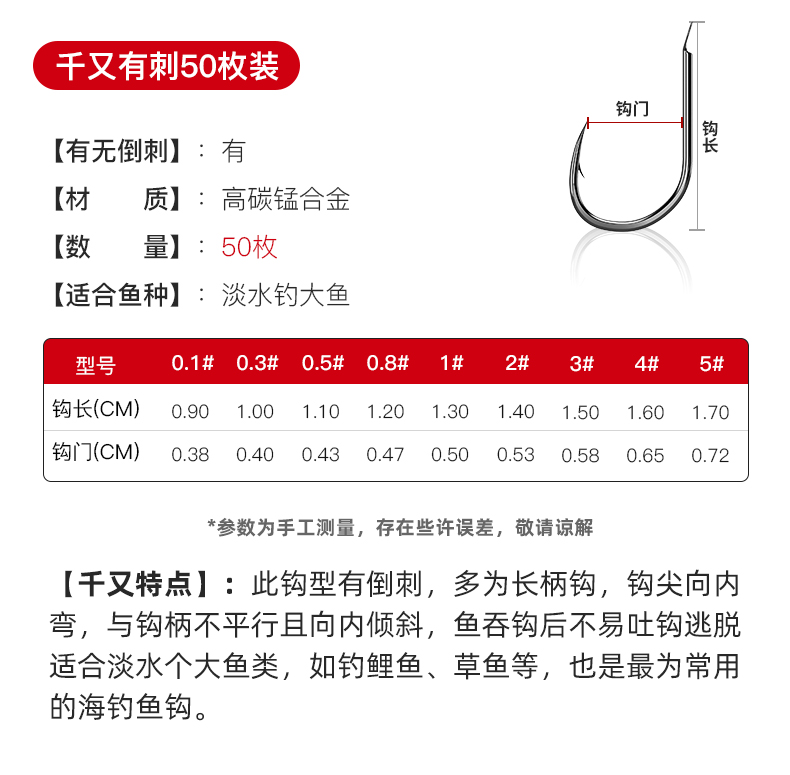 千又有刺50枚装

钩门

钩长

【有无倒刺】：有

【材 质】：高碳锰合金

【数 量】：50枚

【适合鱼种】：淡水钓大鱼

| 型号 | 0.1# | 0.3# | 0.5# | 0.8# | 1# | 2# | 3# | 4# | 5# |
|---|---|---|---|---|---|---|---|---|---|
| 钩长(CM) | 0.90 | 1.00 | 1.10 | 1.20 | 1.30 | 1.40 | 1.50 | 1.60 | 1.70 |
| 钩门(CM) | 0.38 | 0.40 | 0.43 | 0.47 | 0.50 | 0.53 | 0.58 | 0.65 | 0.72 |

*参数为手工测量，存在些许误差，敬请谅解

【千又特点】：此钩型有倒刺，多为长柄钩，钩尖向内弯，与钩柄不平行且向内倾斜，鱼吞钩后不易吐钩逃脱适合淡水个大鱼类，如钓鲤鱼、草鱼等，也是最为常用的海钓鱼钩。